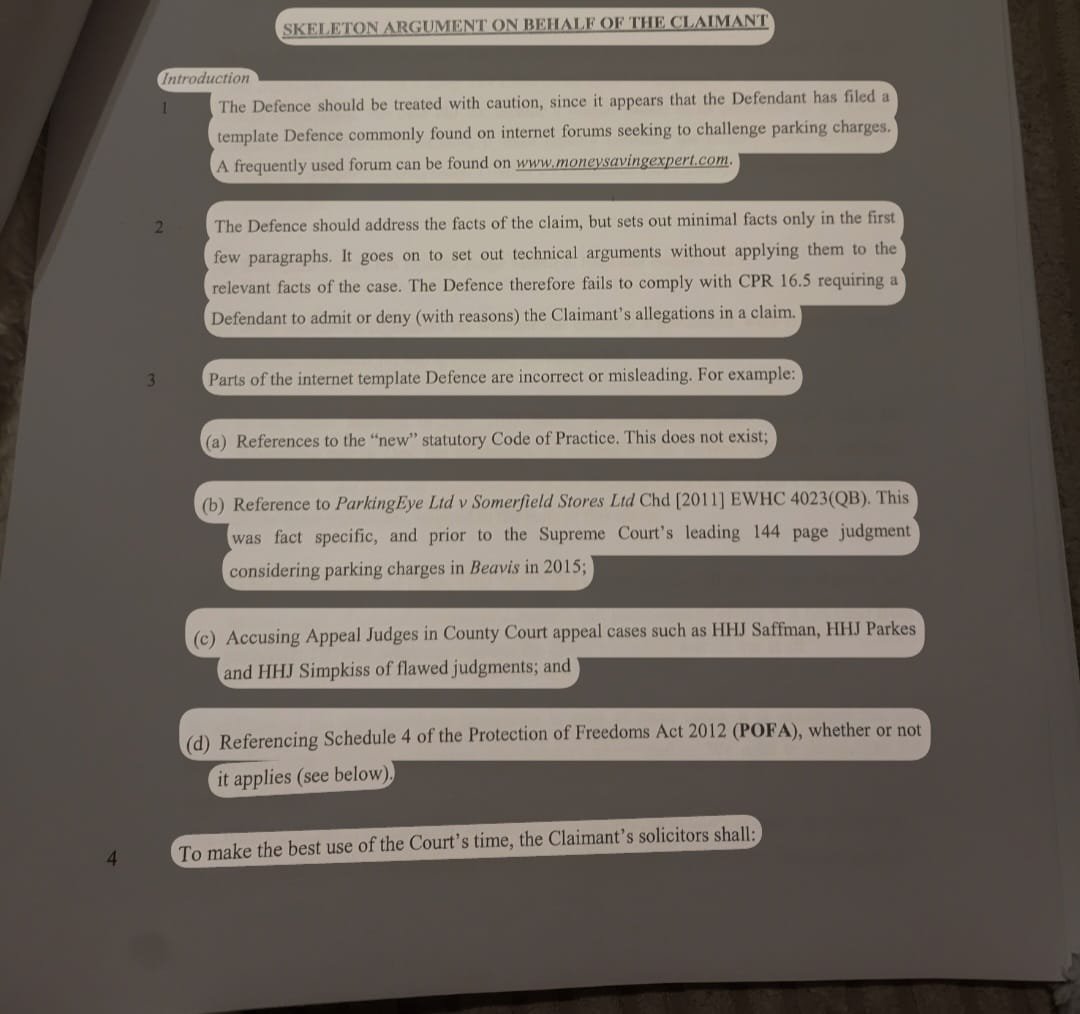 SKELETON ARGUMENT ON BEHALF OF THE CLAIMANT

Introduction

1 The Defence should be treated with caution, since it appears that the Defendant has filed a template Defence commonly found on internet forums seeking to challenge parking charges. A frequently used forum can be found on www.moneysavingexpert.com.

2 The Defence should address the facts of the claim, but sets out minimal facts only in the first few paragraphs. It goes on to set out technical arguments without applying them to the relevant facts of the case. The Defence therefore fails to comply with CPR 16.5 requiring a Defendant to admit or deny (with reasons) the Claimant's allegations in a claim.

3 Parts of the internet template Defence are incorrect or misleading. For example:

(a) References to the "new" statutory Code of Practice. This does not exist;

(b) Reference to ParkingEye Ltd v Somerfield Stores Ltd Chd [2011] EWHC 4023(QB). This was fact specific, and prior to the Supreme Court's leading 144 page judgment considering parking charges in Beavis in 2015;

(c) Accusing Appeal Judges in County Court appeal cases such as HHJ Saffman, HHJ Parkes and HHJ Simpkiss of flawed judgments; and

(d) Referencing Schedule 4 of the Protection of Freedoms Act 2012 (POFA), whether or not it applies (see below).

4 To make the best use of the Court's time, the Claimant's solicitors shall: